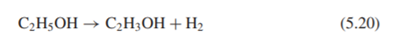 $C_2H_5OH \rightarrow C_2H_3OH + H_2$ (5.20)